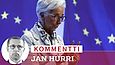 KOMMENTTI
JAN HURRI